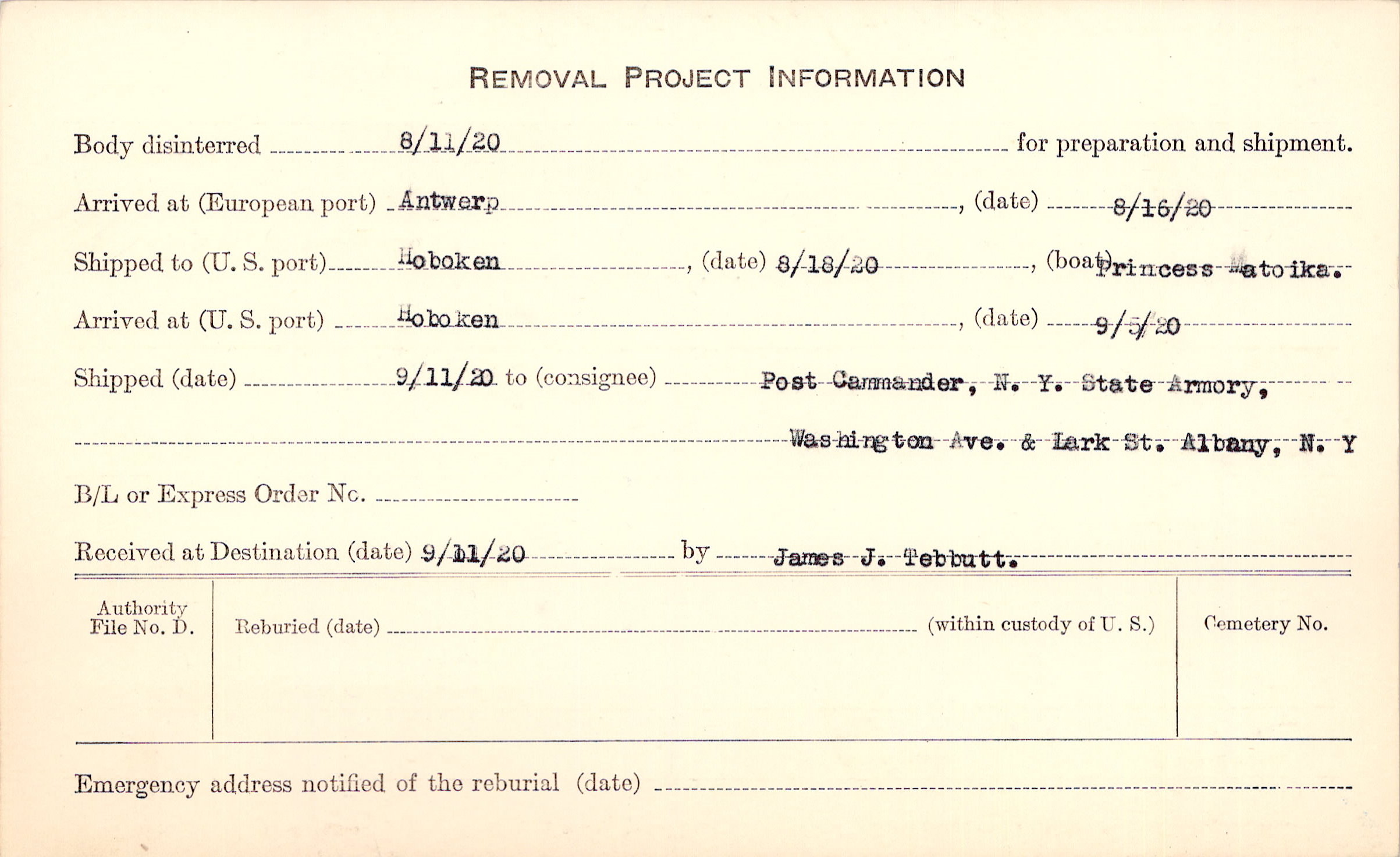 REMOVAL PROJECT INFORMATION

Body disinterred 8/11/20 for preparation and shipment.

Arrived at (European port) Antwerp, (date) 8/16/20

Shipped to (U. S. port) Hoboken, (date) 8/18/20, (boat) Princess Matoika.

Arrived at (U. S. port) Hoboken, (date) 9/5/20

Shipped (date) 9/11/20 to (consignee) Post Cammander, N. Y. State Armory, Washington Ave. & Lark St. Albany, N. Y

B/L or Express Order No.

Received at Destination (date) 9/11/20 by James J. Tebbutt.

Authority File No. D.

Reburied (date) (within custody of U. S.)

Cemetery No.

Emergency address notified of the reburial (date)